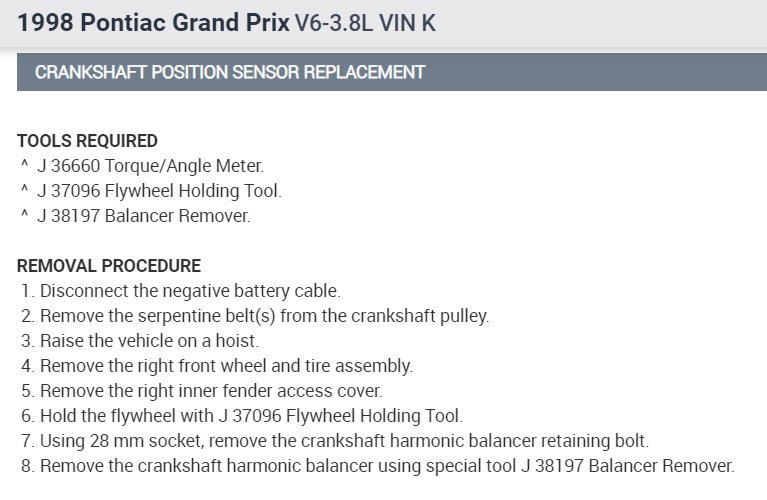 1998 Pontiac Grand Prix V6-3.8L VIN K

CRANKSHAFT POSITION SENSOR REPLACEMENT

TOOLS REQUIRED
^ J 36660 Torque/Angle Meter.
^ J 37096 Flywheel Holding Tool.
^ J 38197 Balancer Remover.

REMOVAL PROCEDURE
1. Disconnect the negative battery cable.
2. Remove the serpentine belt(s) from the crankshaft pulley.
3. Raise the vehicle on a hoist.
4. Remove the right front wheel and tire assembly.
5. Remove the right inner fender access cover.
6. Hold the flywheel with J 37096 Flywheel Holding Tool.
7. Using 28 mm socket, remove the crankshaft harmonic balancer retaining bolt.
8. Remove the crankshaft harmonic balancer using special tool J 38197 Balancer Remover.